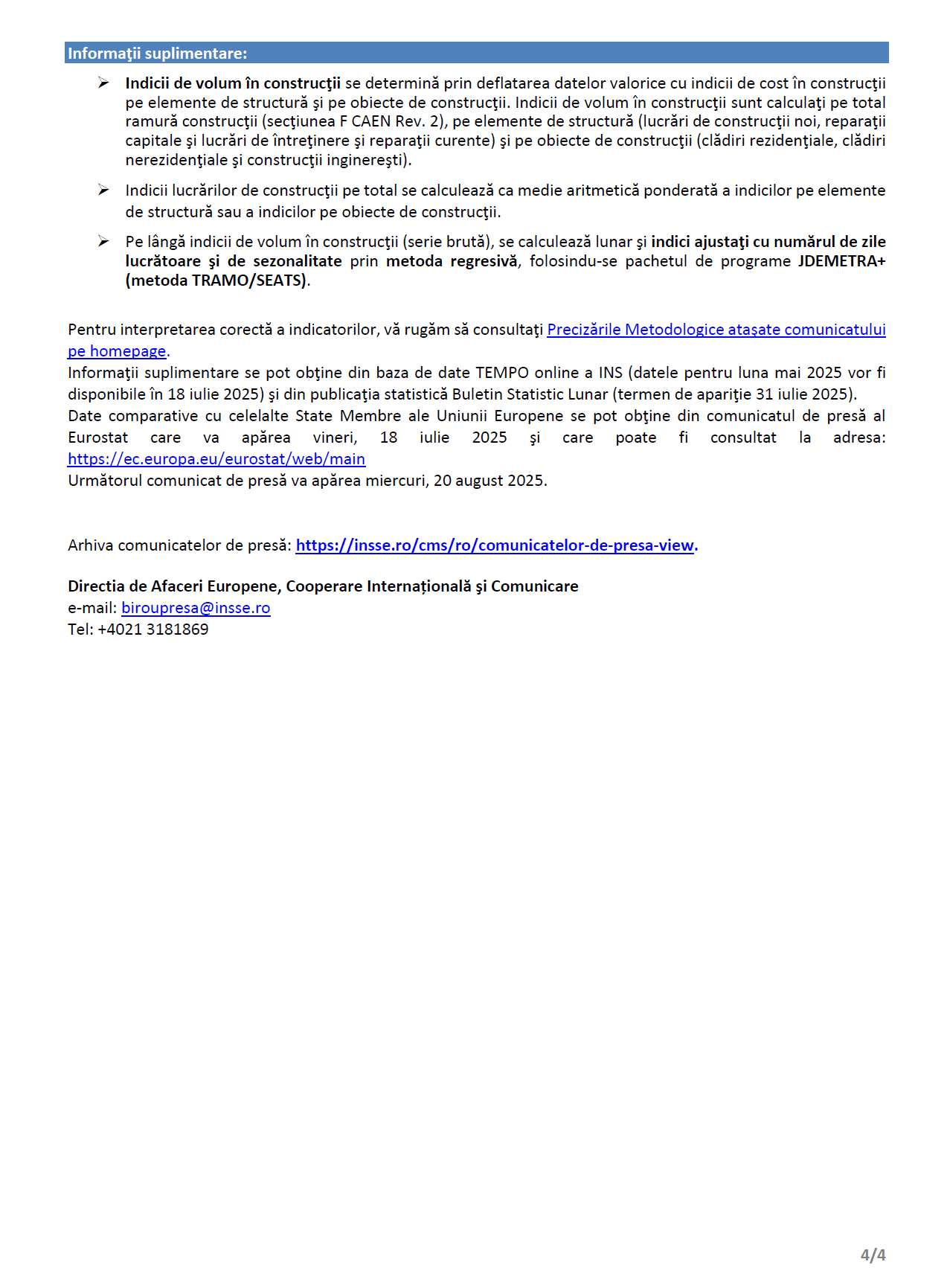 Informaţii suplimentare:

➢ Indicii de volum în construcţii se determină prin deflatarea datelor valorice cu indicii de cost în construcţii pe elemente de structură şi pe obiecte de construcţii. Indicii de volum în construcţii sunt calculaţi pe total ramură construcţii (secţiunea F CAEN Rev. 2), pe elemente de structură (lucrări de construcţii noi, reparaţii capitale şi lucrări de întreţinere şi reparaţii curente) şi pe obiecte de construcţii (clădiri rezidenţiale, clădiri nerezidenţiale şi construcţii inginereşti).

➢ Indicii lucrărilor de construcţii pe total se calculează ca medie aritmetică ponderată a indicilor pe elemente de structură sau a indicilor pe obiecte de construcţii.

➢ Pe lângă indicii de volum în construcţii (serie brută), se calculează lunar şi indici ajustaţi cu numărul de zile lucrătoare şi de sezonalitate prin metoda regresivă, folosindu-se pachetul de programe JDEMETRA+ (metoda TRAMO/SEATS).

Pentru interpretarea corectă a indicatorilor, vă rugăm să consultaţi Precizările Metodologice ataşate comunicatului pe homepage.
Informaţii suplimentare se pot obţine din baza de date TEMPO online a INS (datele pentru luna mai 2025 vor fi disponibile în 18 iulie 2025) şi din publicaţia statistică Buletin Statistic Lunar (termen de apariţie 31 iulie 2025).
Date comparative cu celelalte State Membre ale Uniunii Europene se pot obţine din comunicatul de presă al Eurostat care va apărea vineri, 18 iulie 2025 şi care poate fi consultat la adresa: https://ec.europa.eu/eurostat/web/main
Următorul comunicat de presă va apărea miercuri, 20 august 2025.

Arhiva comunicatelor de presă: https://insse.ro/cms/ro/comunicatelor-de-presa-view.

Directia de Afaceri Europene, Cooperare Internațională şi Comunicare
e-mail: biroupresa@insse.ro
Tel: +4021 3181869

4/4